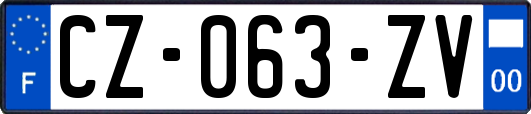 F

CZ-063-ZV

00